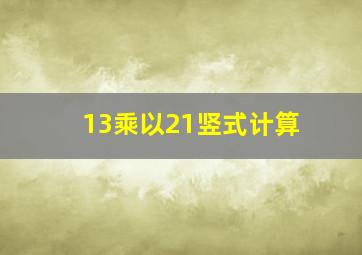 13乘以21竖式计算